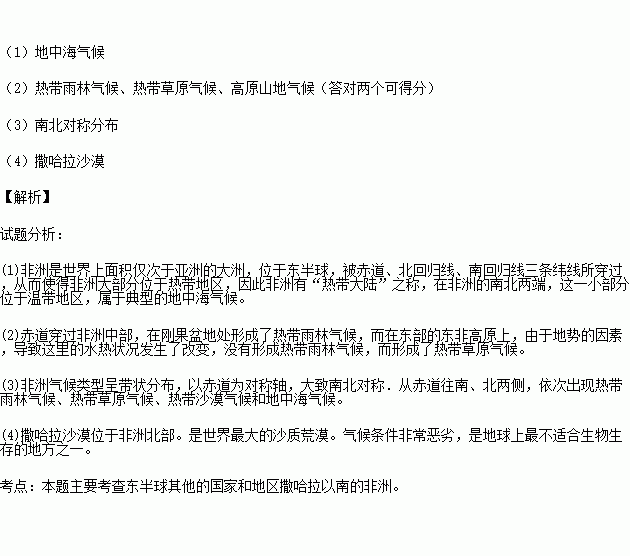 （1）地中海气候

（2）热带雨林气候、热带草原气候、高原山地气候（答对两个可得分）

（3）南北对称分布

（4）撒哈拉沙漠

【解析】

试题分析：

⑴非洲是世界上面积仅次于亚洲的大洲，位于东半球，被赤道、北回归线、南回归线三条纬线所穿过，从而使得非洲大部分位于热带地区，因此非洲有“热带大陆”之称，在非洲的南北两端，这一小部分位于温带地区，属于典型的地中海气候。

⑵赤道穿过非洲中部，在刚果盆地处形成了热带雨林气候，而在东部的东非高原上，由于地势的因素，导致这里的水热状况发生了改变，没有形成热带雨林气候，而形成了热带草原气候。

⑶非洲气候类型呈带状分布，以赤道为对称轴，大致南北对称．从赤道往南、北两侧，依次出现热带雨林气候、热带草原气候、热带沙漠气候和地中海气候。

⑷撒哈拉沙漠位于非洲北部。是世界最大的沙质荒漠。气候条件非常恶劣，是地球上最不适合生物生存的地方之一。

考点：本题主要考查东半球其他的国家和地区撒哈拉以南的非洲。